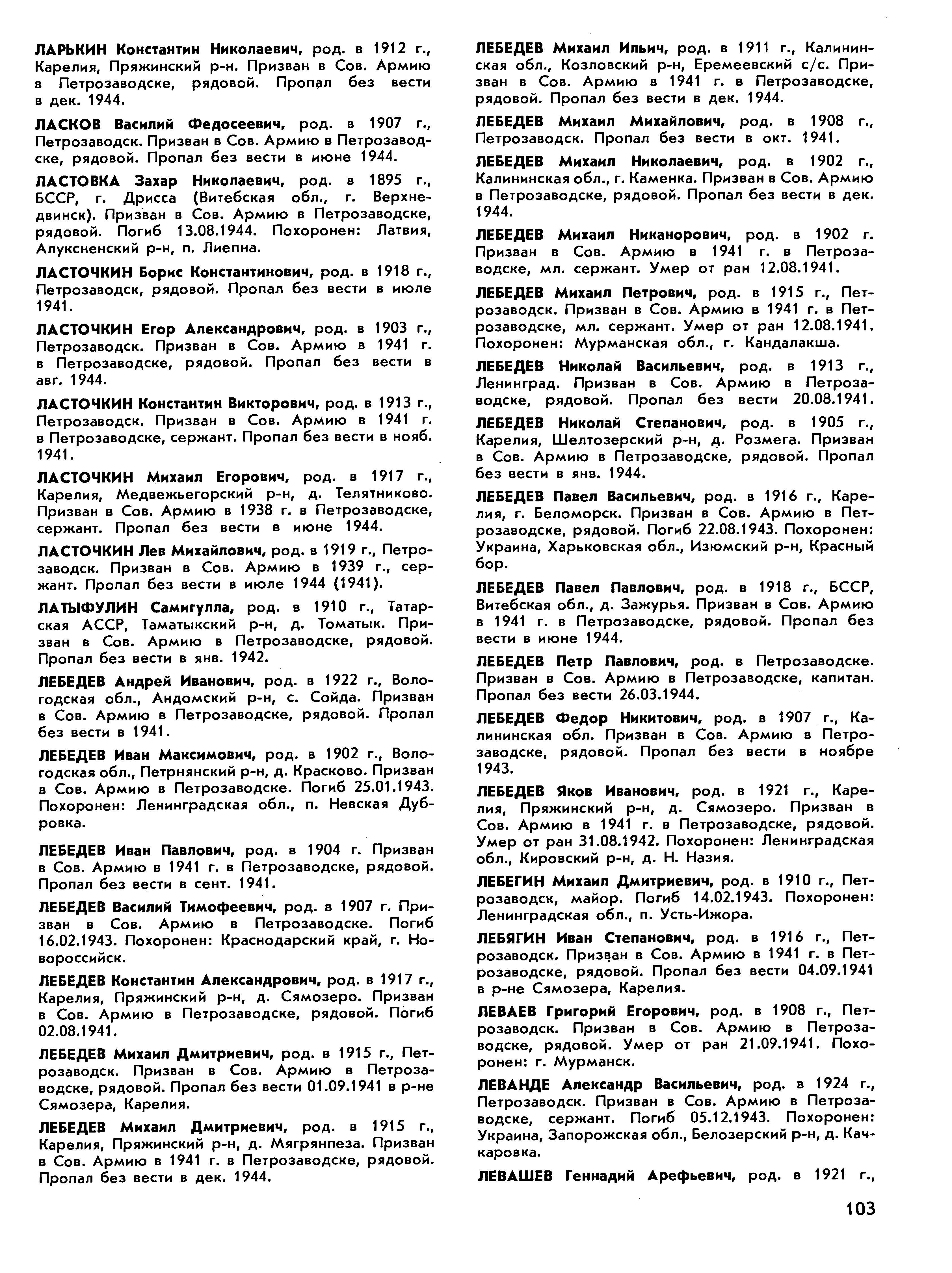 ЛАРЬКИН Константин Николаевич, род. в 1912 г., Карелия, Пряжинский р-н. Призван в Сов. Армию в Петрозаводске, рядовой. Пропал без вести в дек. 1944.

ЛАСКОВ Василий Федосеевич, род. в 1907 г., Петрозаводск. Призван в Сов. Армию в Петрозаводске, рядовой. Пропал без вести в июне 1944.

ЛАСТОВКА Захар Николаевич, род. в 1895 г., БССР, г. Дрисса (Витебская обл., г. Верхнедвинск). Призван в Сов. Армию в Петрозаводске, рядовой. Погиб 13.08.1944. Похоронен: Латвия, Алуксненский р-н, п. Лиепна.

ЛАСТОЧКИН Борис Константинович, род. в 1918 г., Петрозаводск, рядовой. Пропал без вести в июле 1941.

ЛАСТОЧКИН Егор Александрович, род. в 1903 г., Петрозаводск. Призван в Сов. Армию в 1941 г. в Петрозаводске, рядовой. Пропал без вести в авг. 1944.

ЛАСТОЧКИН Константин Викторович, род. в 1913 г., Петрозаводск. Призван в Сов. Армию в 1941 г. в Петрозаводске, сержант. Пропал без вести в нояб. 1941.

ЛАСТОЧКИН Михаил Егорович, род. в 1917 г., Карелия, Медвежьегорский р-н, д. Телятниково. Призван в Сов. Армию в 1938 г. в Петрозаводске, сержант. Пропал без вести в июне 1944.

ЛАСТОЧКИН Лев Михайлович, род. в 1919 г., Петрозаводск. Призван в Сов. Армию в 1939 г., сержант. Пропал без вести в июле 1944 (1941).

ЛАТЫФУЛИН Самигулла, род. в 1910 г., Татарская АССР, Таматыкский р-н, д. Томатык. Призван в Сов. Армию в Петрозаводске, рядовой. Пропал без вести в янв. 1942.

ЛЕБЕДЕВ Андрей Иванович, род. в 1922 г., Вологодская обл., Андомский р-н, с. Сойда. Призван в Сов. Армию в Петрозаводске, рядовой. Пропал без вести в 1941.

ЛЕБЕДЕВ Иван Максимович, род. в 1902 г., Вологодская обл., Петрнянский р-н, д. Красково. Призван в Сов. Армию в Петрозаводске. Погиб 25.01.1943. Похоронен: Ленинградская обл., п. Невская Дубровка.

ЛЕБЕДЕВ Иван Павлович, род. в 1904 г. Призван в Сов. Армию в 1941 г. в Петрозаводске, рядовой. Пропал без вести в сент. 1941.

ЛЕБЕДЕВ Василий Тимофеевич, род. в 1907 г. Призван в Сов. Армию в Петрозаводске. Погиб 16.02.1943. Похоронен: Краснодарский край, г. Новороссийск.

ЛЕБЕДЕВ Константин Александрович, род. в 1917 г., Карелия, Пряжинский р-н, д. Сямозеро. Призван в Сов. Армию в Петрозаводске, рядовой. Погиб 02.08.1941.

ЛЕБЕДЕВ Михаил Дмитриевич, род. в 1915 г., Петрозаводск. Призван в Сов. Армию в Петрозаводске, рядовой. Пропал без вести 01.09.1941 в р-не Сямозера, Карелия.

ЛЕБЕДЕВ Михаил Дмитриевич, род. в 1915 г., Карелия, Пряжинский р-н, д. Мягрянпеза. Призван в Сов. Армию в 1941 г. в Петрозаводске, рядовой. Пропал без вести в дек. 1944.

ЛЕБЕДЕВ Михаил Ильич, род. в 1911 г., Калининская обл., Козловский р-н, Еремеевский с/с. Призван в Сов. Армию в 1941 г. в Петрозаводске, рядовой. Пропал без вести в дек. 1944.

ЛЕБЕДЕВ Михаил Михайлович, род. в 1908 г., Петрозаводск. Пропал без вести в окт. 1941.

ЛЕБЕДЕВ Михаил Николаевич, род. в 1902 г., Калининская обл., г. Каменка. Призван в Сов. Армию в Петрозаводске, рядовой. Пропал без вести в дек. 1944.

ЛЕБЕДЕВ Михаил Никанорович, род. в 1902 г. Призван в Сов. Армию в 1941 г. в Петрозаводске, мл. сержант. Умер от ран 12.08.1941.

ЛЕБЕДЕВ Михаил Петрович, род. в 1915 г., Петрозаводск. Призван в Сов. Армию в 1941 г. в Петрозаводске, мл. сержант. Умер от ран 12.08.1941. Похоронен: Мурманская обл., г. Кандалакша.

ЛЕБЕДЕВ Николай Васильевич, род. в 1913 г., Ленинград. Призван в Сов. Армию в Петрозаводске, рядовой. Пропал без вести 20.08.1941.

ЛЕБЕДЕВ Николай Степанович, род. в 1905 г., Карелия, Шелтозерский р-н, д. Розмега. Призван в Сов. Армию в Петрозаводске, рядовой. Пропал без вести в янв. 1944.

ЛЕБЕДЕВ Павел Васильевич, род. в 1916 г., Карелия, г. Беломорск. Призван в Сов. Армию в Петрозаводске, рядовой. Погиб 22.08.1943. Похоронен: Украина, Харьковская обл., Изюмский р-н, Красный бор.

ЛЕБЕДЕВ Павел Павлович, род. в 1918 г., БССР, Витебская обл., д. Зажурья. Призван в Сов. Армию в 1941 г. в Петрозаводске, рядовой. Пропал без вести в июне 1944.

ЛЕБЕДЕВ Петр Павлович, род. в Петрозаводске. Призван в Сов. Армию в Петрозаводске, капитан. Пропал без вести 26.03.1944.

ЛЕБЕДЕВ Федор Никитович, род. в 1907 г., Калининская обл. Призван в Сов. Армию в Петрозаводске, рядовой. Пропал без вести в ноябре 1943.

ЛЕБЕДЕВ Яков Иванович, род. в 1921 г., Карелия, Пряжинский р-н, д. Сямозеро. Призван в Сов. Армию в 1941 г. в Петрозаводске, рядовой. Умер от ран 31.08.1942. Похоронен: Ленинградская обл., Кировский р-н, д. Н. Назия.

ЛЕБЕГИН Михаил Дмитриевич, род. в 1910 г., Петрозаводск, майор. Погиб 14.02.1943. Похоронен: Ленинградская обл., п. Усть-Ижора.

ЛЕБЯГИН Иван Степанович, род. в 1916 г., Петрозаводск. Призван в Сов. Армию в 1941 г. в Петрозаводске, рядовой. Пропал без вести 04.09.1941 в р-не Сямозера, Карелия.

ЛЕВАЕВ Григорий Егорович, род. в 1908 г., Петрозаводск. Призван в Сов. Армию в Петрозаводске, рядовой. Умер от ран 21.09.1941. Похоронен: г. Мурманск.

ЛЕВАНДЕ Александр Васильевич, род. в 1924 г., Петрозаводск. Призван в Сов. Армию в Петрозаводске, сержант. Погиб 05.12.1943. Похоронен: Украина, Запорожская обл., Белозерский р-н, д. Качкаровка.

ЛЕВАШЕВ Геннадий Арефьевич, род. в 1921 г.,

103